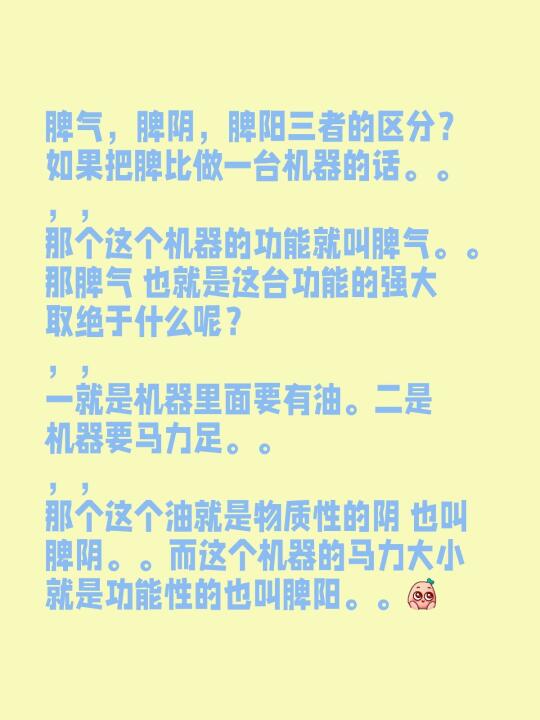 脾气，脾阴，脾阳三者的区分？如果把脾比做一台机器的话。。

，，
那个这个机器的功能就叫脾气。。那脾气 也就是这台功能的强大取绝于什么呢？

，，
一就是机器里面要有油。二是机器要马力足。。

，，
那个这个油就是物质性的阴 也叫脾阴。。而这个机器的马力大小就是功能性的也叫脾阳。。